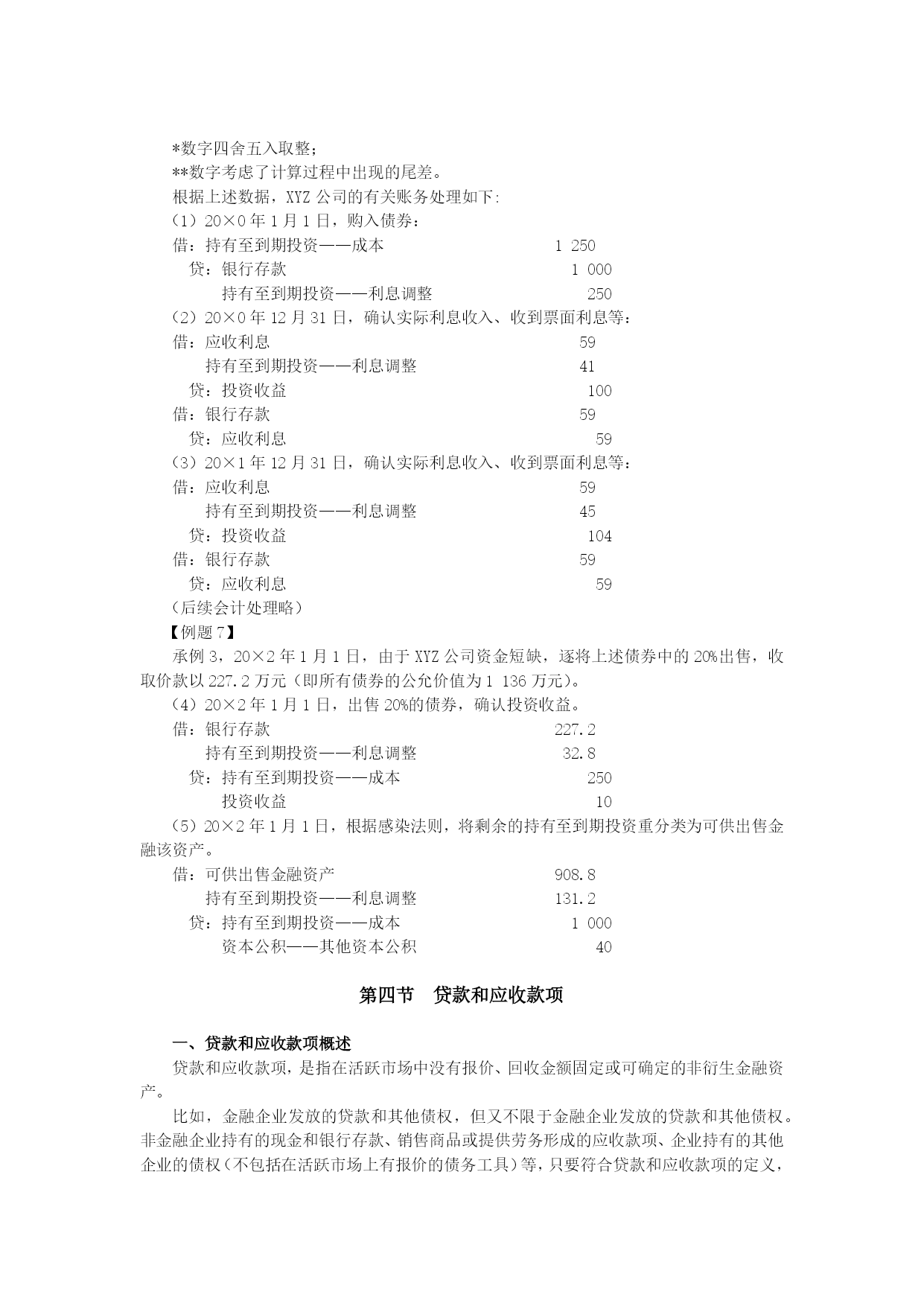 *数字四舍五入取整；
**数字考虑了计算过程中出现的尾差。
根据上述数据，XYZ 公司的有关账务处理如下:
（1）20×0 年 1 月 1 日，购入债券：
借：持有至到期投资——成本 1 250
贷：银行存款 1 000
持有至到期投资——利息调整 250
（2）20×0 年 12 月 31 日，确认实际利息收入、收到票面利息等：
借：应收利息 59
持有至到期投资——利息调整 41
贷：投资收益 100
借：银行存款 59
贷：应收利息 59
（3）20×1 年 12 月 31 日，确认实际利息收入、收到票面利息等：
借：应收利息 59
持有至到期投资——利息调整 45
贷：投资收益 104
借：银行存款 59
贷：应收利息 59
（后续会计处理略）
【例题 7】
承例 3，20×2 年 1 月 1 日，由于 XYZ 公司资金短缺，逐将上述债券中的 20%出售，收取价款以 227.2 万元（即所有债券的公允价值为 1 136 万元）。
（4）20×2 年 1 月 1 日，出售 20%的债券，确认投资收益。
借：银行存款 227.2
持有至到期投资——利息调整 32.8
贷：持有至到期投资——成本 250
投资收益 10
（5）20×2 年 1 月 1 日，根据感染法则，将剩余的持有至到期投资重分类为可供出售金融该资产。
借：可供出售金融资产 908.8
持有至到期投资——利息调整 131.2
贷：持有至到期投资——成本 1 000
资本公积——其他资本公积 40

第四节 贷款和应收款项

一、贷款和应收款项概述
贷款和应收款项，是指在活跃市场中没有报价、回收金额固定或可确定的非衍生金融资产。
比如，金融企业发放的贷款和其他债权，但又不限于金融企业发放的贷款和其他债权。非金融企业持有的现金和银行存款、销售商品或提供劳务形成的应收款项、企业持有的其他企业的债权（不包括在活跃市场上有报价的债务工具）等，只要符合贷款和应收款项的定义，